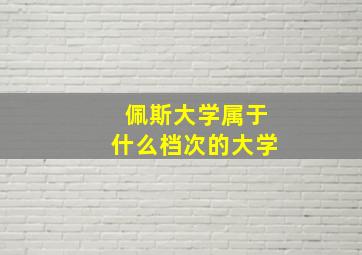 佩斯大学属于
什么档次的大学